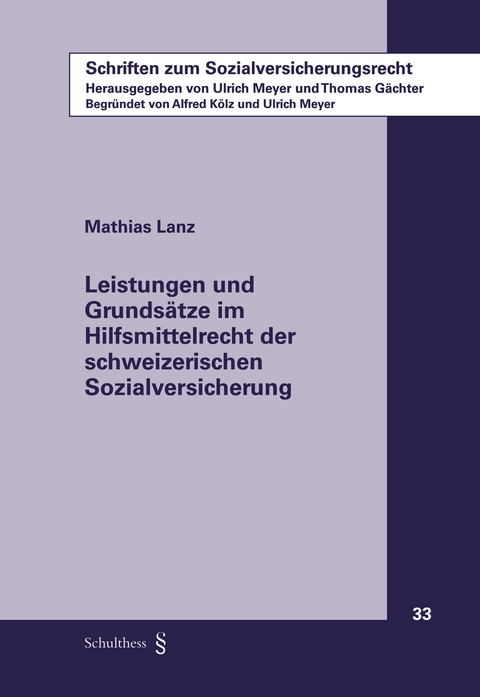 Schriften zum Sozialversicherungsrecht
Herausgegeben von Ulrich Meyer und Thomas Gächter
Begründet von Alfred Kölz und Ulrich Meyer

Mathias Lanz

Leistungen und Grundsätze im Hilfsmittelrecht der schweizerischen Sozialversicherung

33

Schulthess §